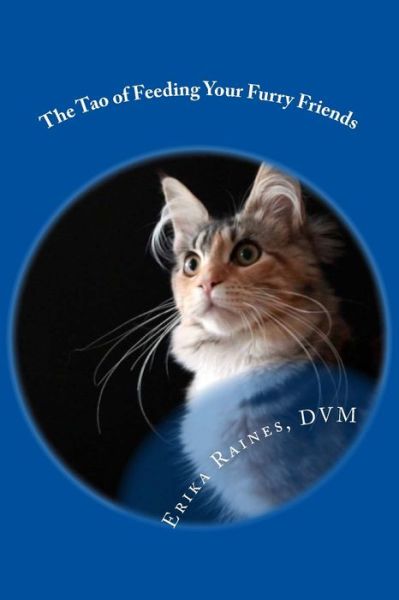 The Tao of Feeding Your Furry Friends

Erika Raines, DVM